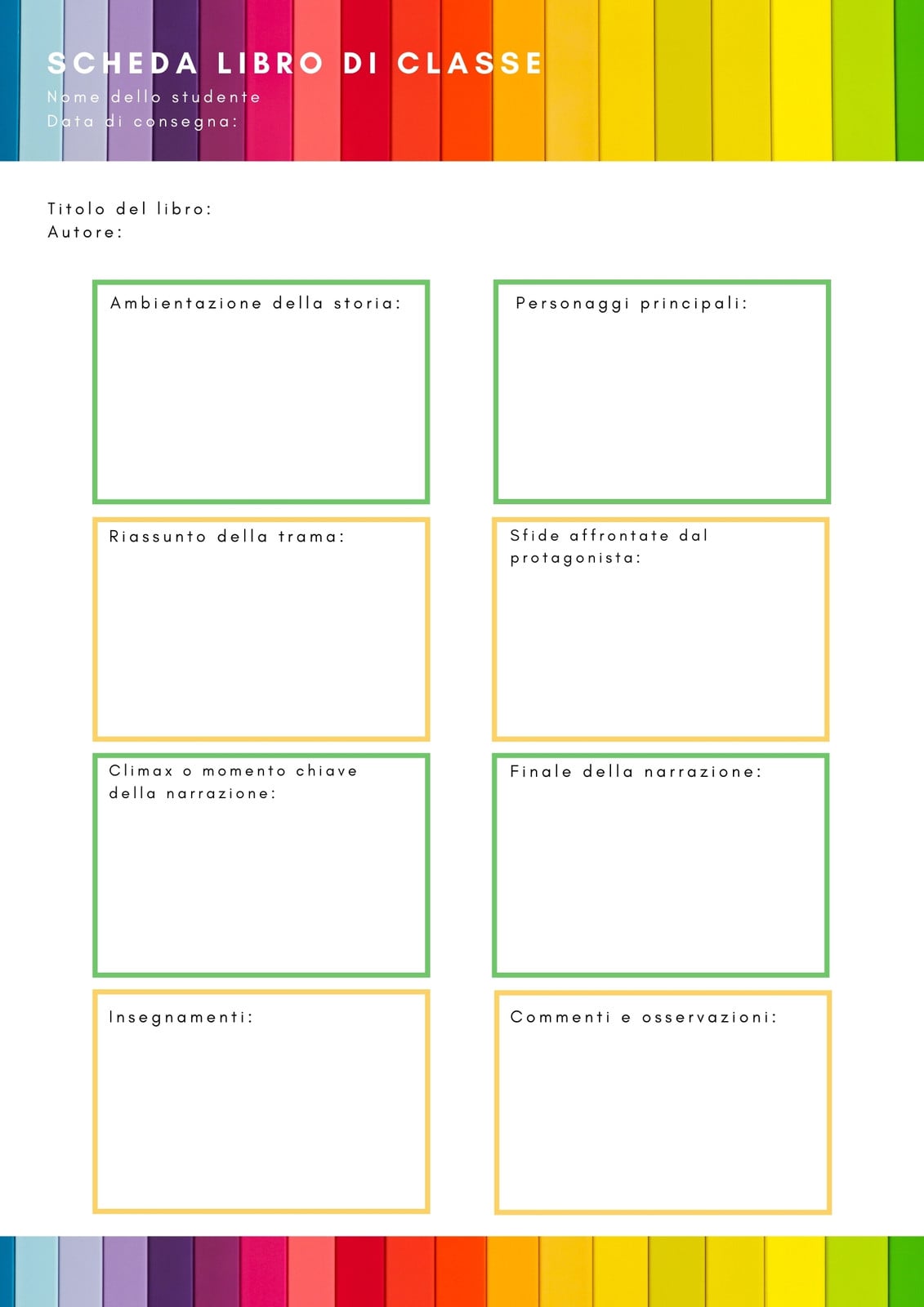 SCHEDA LIBRO DI CLASSE
Nome dello studente
Data di consegna:

Titolo del libro:
Autore:

Ambientazione della storia:

Personaggi principali:

Riassunto della trama:

Sfide affrontate dal protagonista:

Climax o momento chiave della narrazione:

Finale della narrazione:

Insegnamenti:

Commenti e osservazioni: